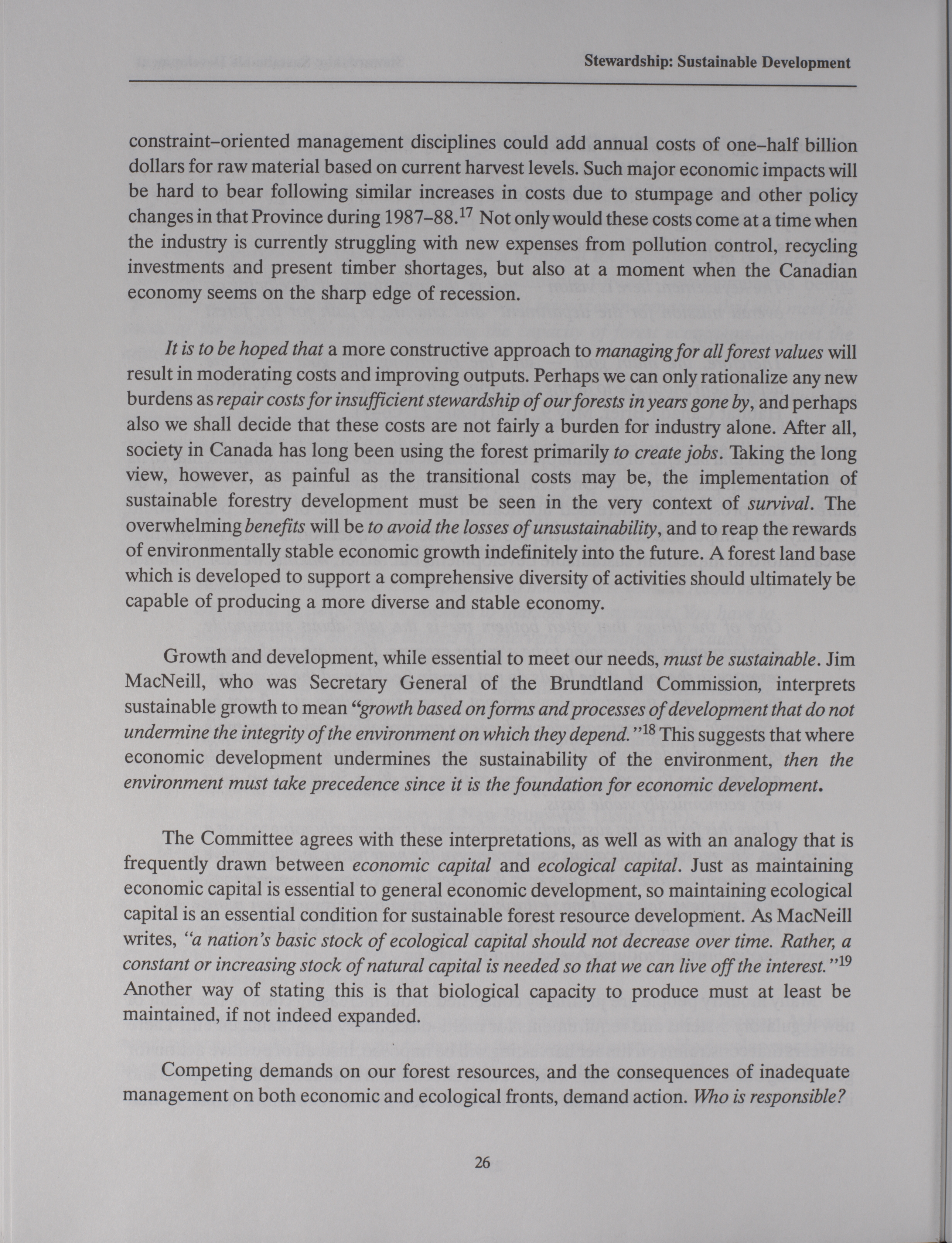 Stewardship: Sustainable Development

constraint–oriented management disciplines could add annual costs of one–half billion dollars for raw material based on current harvest levels. Such major economic impacts will be hard to bear following similar increases in costs due to stumpage and other policy changes in that Province during 1987–88.$^{17}$ Not only would these costs come at a time when the industry is currently struggling with new expenses from pollution control, recycling investments and present timber shortages, but also at a moment when the Canadian economy seems on the sharp edge of recession.

It is to be hoped that a more constructive approach to managing for all forest values will result in moderating costs and improving outputs. Perhaps we can only rationalize any new burdens as repair costs for insufficient stewardship of our forests in years gone by, and perhaps also we shall decide that these costs are not fairly a burden for industry alone. After all, society in Canada has long been using the forest primarily to create jobs. Taking the long view, however, as painful as the transitional costs may be, the implementation of sustainable forestry development must be seen in the very context of survival. The overwhelming benefits will be to avoid the losses of unsustainability, and to reap the rewards of environmentally stable economic growth indefinitely into the future. A forest land base which is developed to support a comprehensive diversity of activities should ultimately be capable of producing a more diverse and stable economy.

Growth and development, while essential to meet our needs, must be sustainable. Jim MacNeill, who was Secretary General of the Brundtland Commission, interprets sustainable growth to mean "growth based on forms and processes of development that do not undermine the integrity of the environment on which they depend."$^{18}$ This suggests that where economic development undermines the sustainability of the environment, then the environment must take precedence since it is the foundation for economic development.

The Committee agrees with these interpretations, as well as with an analogy that is frequently drawn between economic capital and ecological capital. Just as maintaining economic capital is essential to general economic development, so maintaining ecological capital is an essential condition for sustainable forest resource development. As MacNeill writes, "a nation's basic stock of ecological capital should not decrease over time. Rather, a constant or increasing stock of natural capital is needed so that we can live off the interest."$^{19}$ Another way of stating this is that biological capacity to produce must at least be maintained, if not indeed expanded.

Competing demands on our forest resources, and the consequences of inadequate management on both economic and ecological fronts, demand action. Who is responsible?

26